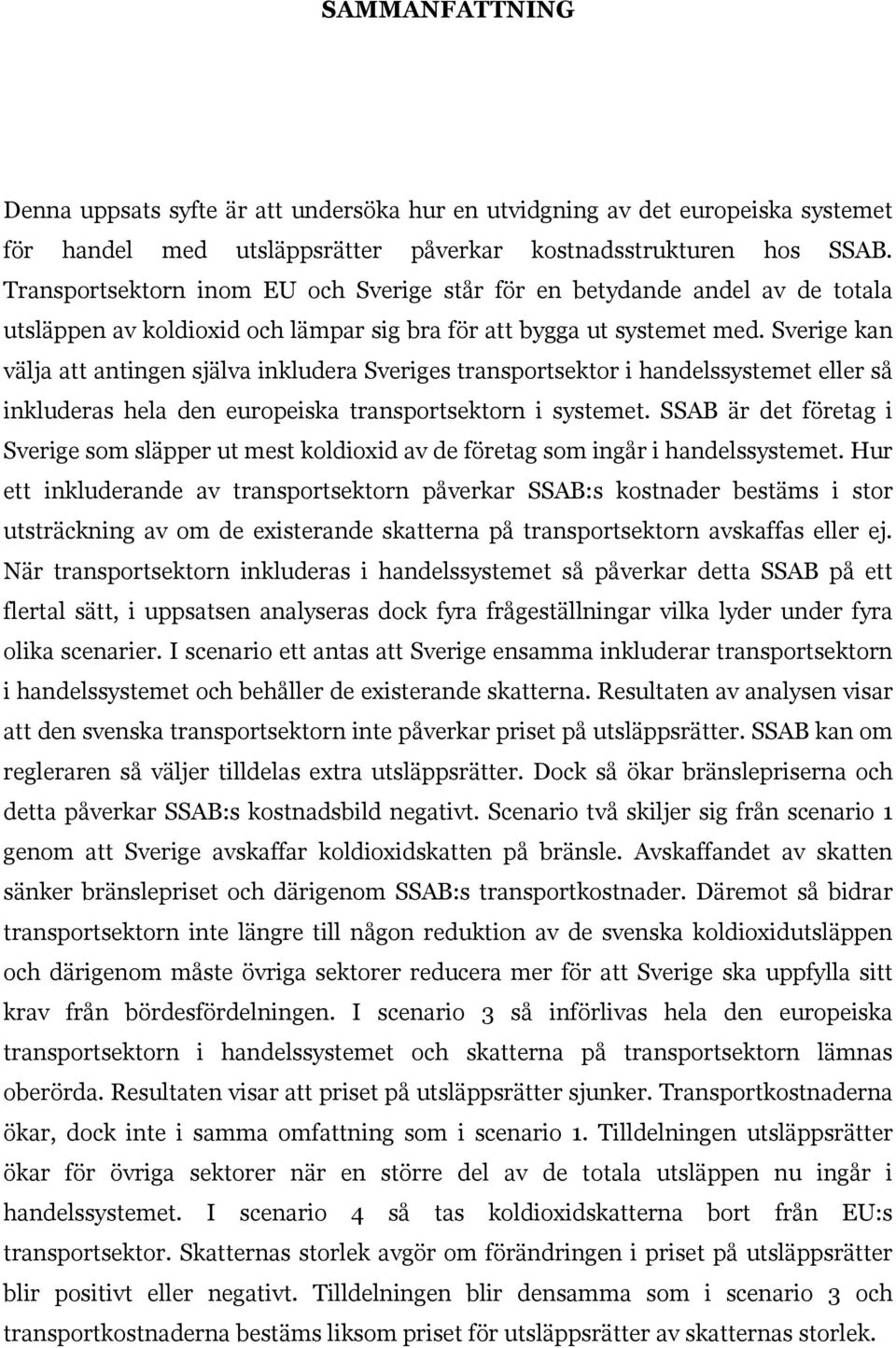 SAMMANFATTNING

Denna uppsats syfte är att undersöka hur en utvidgning av det europeiska systemet för handel med utsläppsrätter påverkar kostnadsstrukturen hos SSAB. Transportsektorn inom EU och Sverige står för en betydande andel av de totala utsläppen av koldioxid och lämpar sig bra för att bygga ut systemet med. Sverige kan välja att antingen själva inkludera Sveriges transportsektor i handelssystemet eller så inkluderas hela den europeiska transportsektorn i systemet. SSAB är det företag i Sverige som släpper ut mest koldioxid av de företag som ingår i handelssystemet. Hur ett inkluderande av transportsektorn påverkar SSAB:s kostnader bestäms i stor utsträckning av om de existerande skatterna på transportsektorn avskaffas eller ej. När transportsektorn inkluderas i handelssystemet så påverkar detta SSAB på ett flertal sätt, i uppsatsen analyseras dock fyra frågeställningar vilka lyder under fyra olika scenarier. I scenario ett antas att Sverige ensamma inkluderar transportsektorn i handelssystemet och behåller de existerande skatterna. Resultaten av analysen visar att den svenska transportsektorn inte påverkar priset på utsläppsrätter. SSAB kan om regleraren så väljer tilldelas extra utsläppsrätter. Dock så ökar bränslepriserna och detta påverkar SSAB:s kostnadsbild negativt. Scenario två skiljer sig från scenario 1 genom att Sverige avskaffar koldioxidskatten på bränsle. Avskaffandet av skatten sänker bränslepriset och därigenom SSAB:s transportkostnader. Däremot så bidrar transportsektorn inte längre till någon reduktion av de svenska koldioxidutsläppen och därigenom måste övriga sektorer reducera mer för att Sverige ska uppfylla sitt krav från bördesfördelningen. I scenario 3 så införlivas hela den europeiska transportsektorn i handelssystemet och skatterna på transportsektorn lämnas oberörda. Resultaten visar att priset på utsläppsrätter sjunker. Transportkostnaderna ökar, dock inte i samma omfattning som i scenario 1. Tilldelningen utsläppsrätter ökar för övriga sektorer när en större del av de totala utsläppen nu ingår i handelssystemet. I scenario 4 så tas koldioxidskatterna bort från EU:s transportsektor. Skatternas storlek avgör om förändringen i priset på utsläppsrätter blir positivt eller negativt. Tilldelningen blir densamma som i scenario 3 och transportkostnaderna bestäms liksom priset för utsläppsrätter av skatternas storlek.